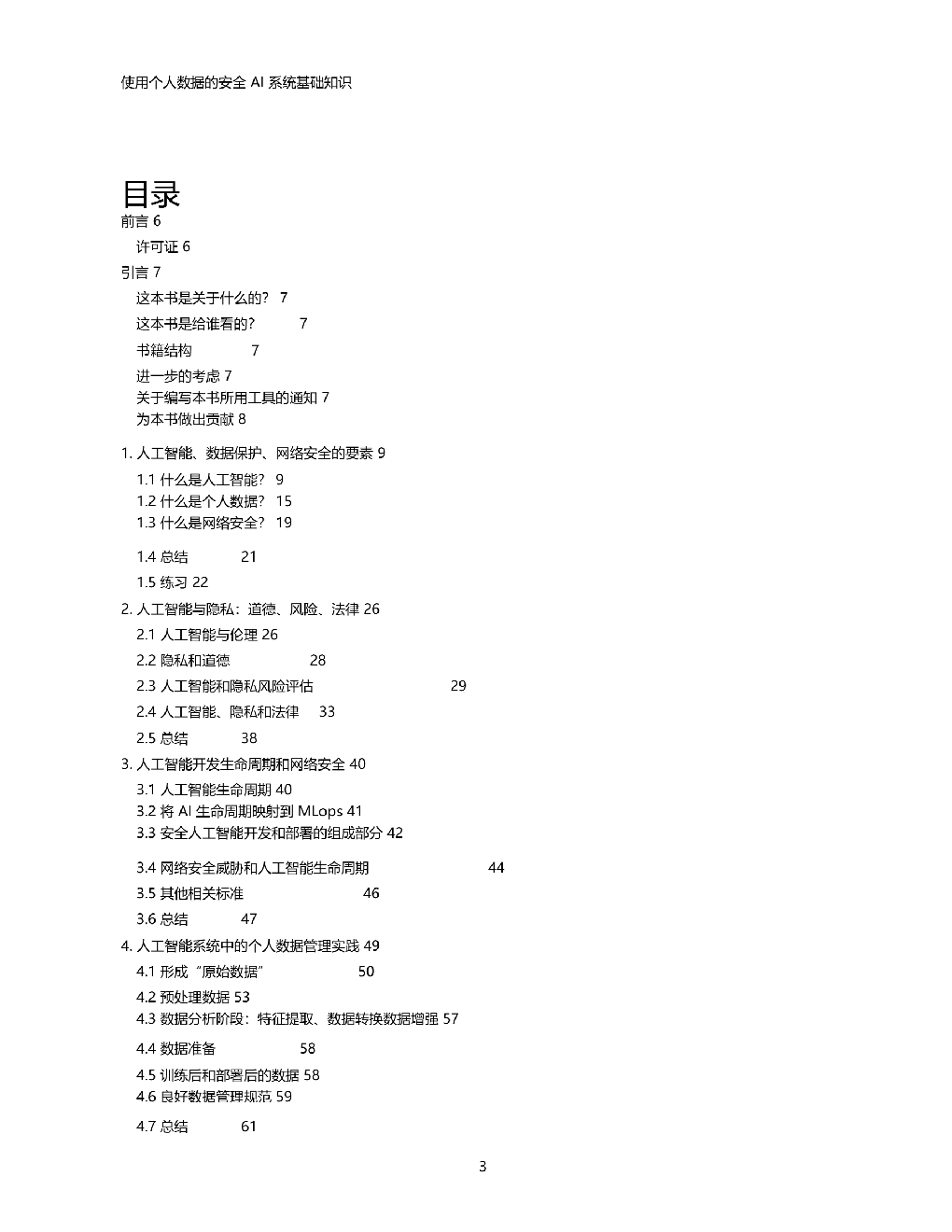 使用个人数据的安全 AI 系统基础知识

目录
前言 6
许可证 6
引言 7
这本书是关于什么的？ 7
这本书是给谁看的？ 7
书籍结构 7
进一步的考虑 7
关于编写本书所用工具的通知 7
为本书做出贡献 8
1. 人工智能、数据保护、网络安全的要素 9
1.1 什么是人工智能？ 9
1.2 什么是个人数据？ 15
1.3 什么是网络安全？ 19
1.4 总结 21
1.5 练习 22
2. 人工智能与隐私：道德、风险、法律 26
2.1 人工智能与伦理 26
2.2 隐私和道德 28
2.3 人工智能和隐私风险评估 29
2.4 人工智能、隐私和法律 33
2.5 总结 38
3. 人工智能开发生命周期和网络安全 40
3.1 人工智能生命周期 40
3.2 将 AI 生命周期映射到 MLops 41
3.3 安全人工智能开发和部署的组成部分 42
3.4 网络安全威胁和人工智能生命周期 44
3.5 其他相关标准 46
3.6 总结 47
4. 人工智能系统中的个人数据管理实践 49
4.1 形成“原始数据” 50
4.2 预处理数据 53
4.3 数据分析阶段：特征提取、数据转换数据增强 57
4.4 数据准备 58
4.5 训练后和部署后的数据 58
4.6 良好数据管理规范 59
4.7 总结 61

3